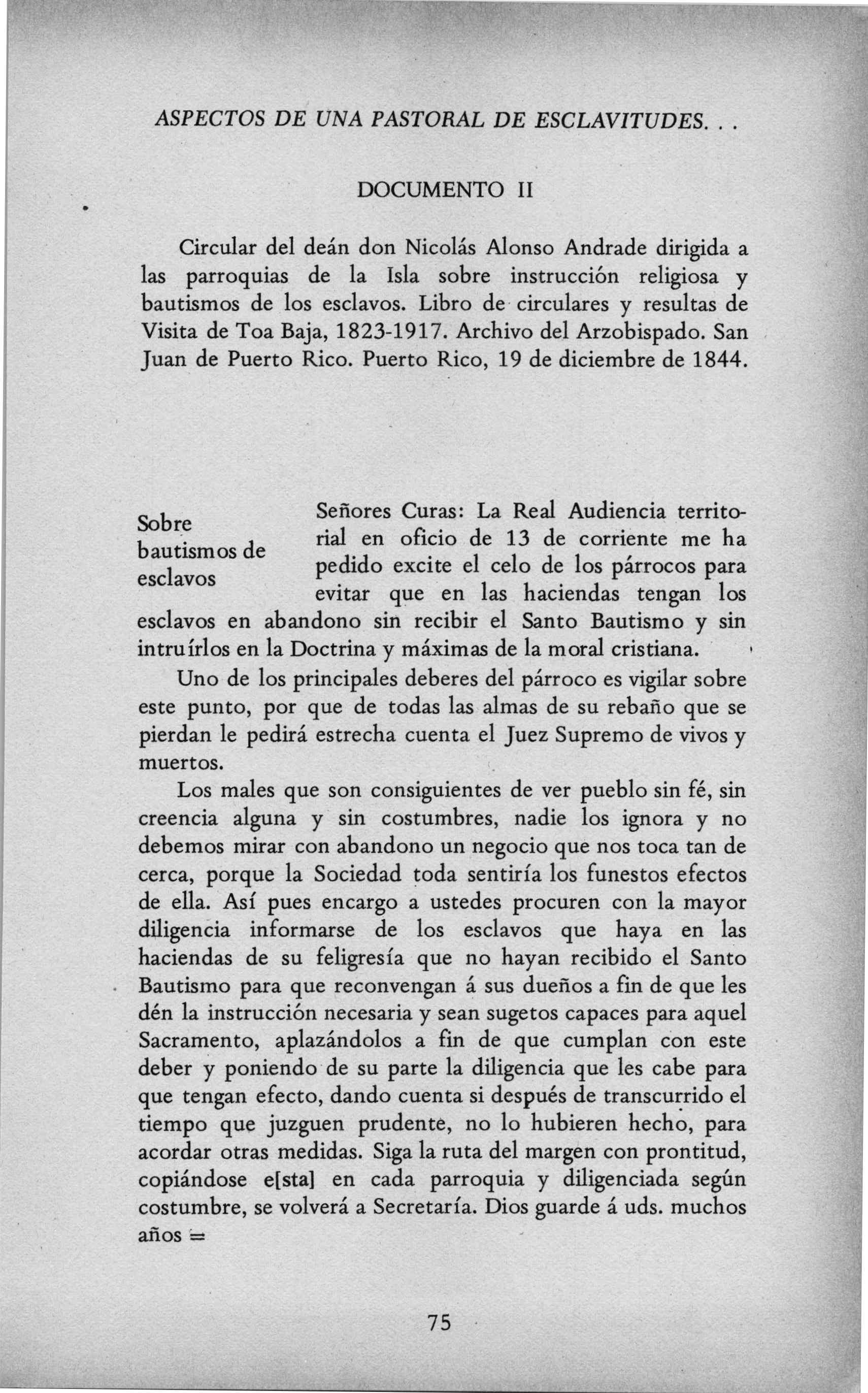 ASPECTOS DE UNA PASTORAL DE ESCLAVITUDES. . .

DOCUMENTO II

Circular del deán don Nicolás Alonso Andrade dirigida a las parroquias de la Isla sobre instrucción religiosa y bautismos de los esclavos. Libro de circulares y resultas de Visita de Toa Baja, 1823-1917. Archivo del Arzobispado. San Juan de Puerto Rico. Puerto Rico, 19 de diciembre de 1844.

Sobre bautismos de esclavos

Señores Curas: La Real Audiencia territorial en oficio de 13 de corriente me ha pedido excite el celo de los párrocos para evitar que en las haciendas tengan los esclavos en abandono sin recibir el Santo Bautismo y sin intruírlos en la Doctrina y máximas de la moral cristiana.

Uno de los principales deberes del párroco es vigilar sobre este punto, por que de todas las almas de su rebaño que se pierdan le pedirá estrecha cuenta el Juez Supremo de vivos y muertos.

Los males que son consiguientes de ver pueblo sin fé, sin creencia alguna y sin costumbres, nadie los ignora y no debemos mirar con abandono un negocio que nos toca tan de cerca, porque la Sociedad toda sentiría los funestos efectos de ella. Así pues encargo a ustedes procuren con la mayor diligencia informarse de los esclavos que haya en las haciendas de su feligresía que no hayan recibido el Santo Bautismo para que reconvengan á sus dueños a fin de que les dén la instrucción necesaria y sean sugetos capaces para aquel Sacramento, aplazándolos a fin de que cumplan con este deber y poniendo de su parte la diligencia que les cabe para que tengan efecto, dando cuenta si después de transcurrido el tiempo que juzguen prudente, no lo hubieren hecho, para acordar otras medidas. Siga la ruta del margen con prontitud, copiándose e[sta] en cada parroquia y diligenciada según costumbre, se volverá a Secretaría. Dios guarde á uds. muchos años =

75